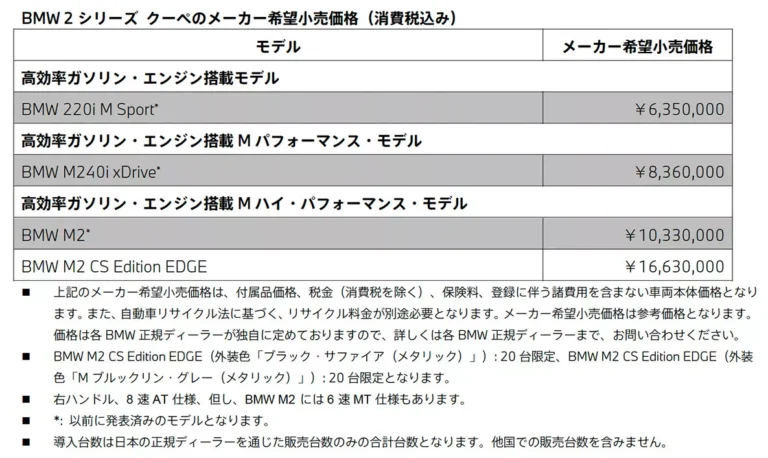 BMW 2 シリーズ クーペのメーカー希望小売価格（消費税込み）

| モデル | メーカー希望小売価格 |
|---|---|
| 高効率ガソリン・エンジン搭載モデル | |
| BMW 220i M Sport* | ¥6,350,000 |
| 高効率ガソリン・エンジン搭載 M パフォーマンス・モデル | |
| BMW M240i xDrive* | ¥8,360,000 |
| 高効率ガソリン・エンジン搭載 M ハイ・パフォーマンス・モデル | |
| BMW M2* | ¥10,330,000 |
| BMW M2 CS Edition EDGE | ¥16,630,000 |

■ 上記のメーカー希望小売価格は、付属品価格、税金（消費税を除く）、保険料、登録に伴う諸費用を含まない車両本体価格となります。また、自動車リサイクル法に基づく、リサイクル料金が別途必要となります。メーカー希望小売価格は参考価格となります。価格は各 BMW 正規ディーラーが独自に定めておりますので、詳しくは各 BMW 正規ディーラーまで、お問い合わせください。

■ BMW M2 CS Edition EDGE（外装色「ブラック・サファイア（メタリック）」）: 20 台限定、BMW M2 CS Edition EDGE（外装色「M ブルックリン・グレー（メタリック）」）: 20 台限定となります。

■ 右ハンドル、8 速 AT 仕様、但し、BMW M2 には 6 速 MT 仕様もあります。

■ *: 以前に発表済みのモデルとなります。

■ 導入台数は日本の正規ディーラーを通じた販売台数のみの合計台数となります。他国での販売台数を含みません。